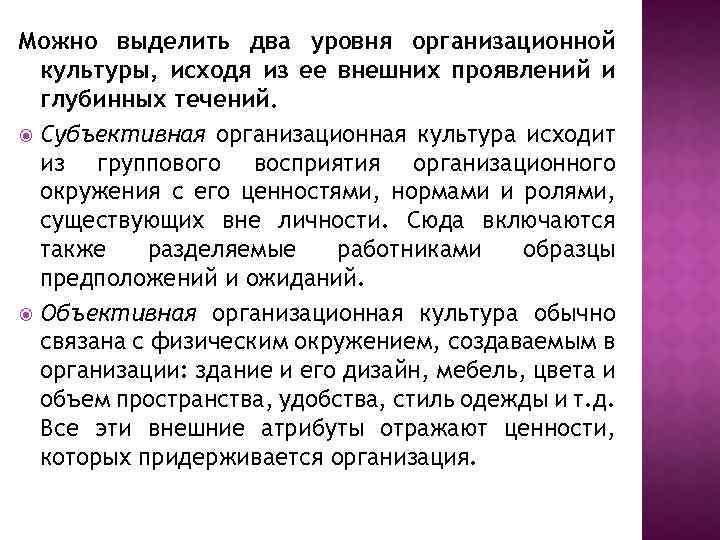 Можно выделить два уровня организационной культуры, исходя из ее внешних проявлений и глубинных течений.

Субъективная организационная культура исходит из группового восприятия организационного окружения с его ценностями, нормами и ролями, существующих вне личности. Сюда включаются также разделяемые работниками образцы предположений и ожиданий.

Объективная организационная культура обычно связана с физическим окружением, создаваемым в организации: здание и его дизайн, мебель, цвета и объем пространства, удобства, стиль одежды и т.д. Все эти внешние атрибуты отражают ценности, которых придерживается организация.